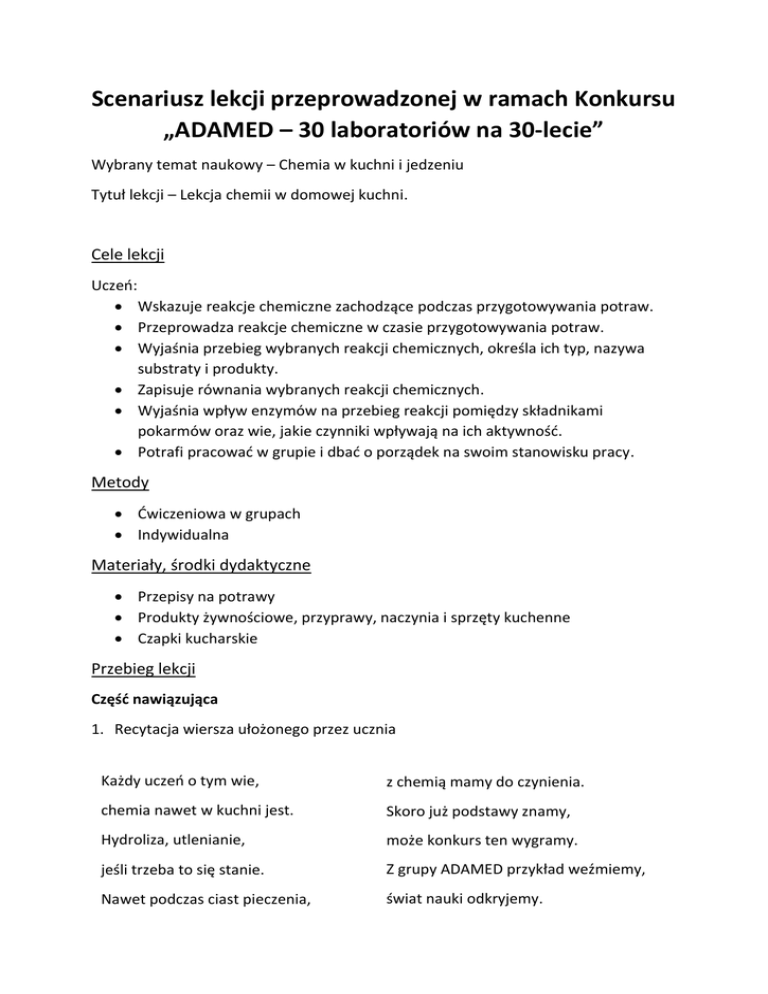 Scenariusz lekcji przeprowadzonej w ramach Konkursu „ADAMED – 30 laboratoriów na 30-lecie”

Wybrany temat naukowy – Chemia w kuchni i jedzeniu

Tytuł lekcji – Lekcja chemii w domowej kuchni.

Cele lekcji

Uczeń:
• Wskazuje reakcje chemiczne zachodzące podczas przygotowywania potraw.
• Przeprowadza reakcje chemiczne w czasie przygotowywania potraw.
• Wyjaśnia przebieg wybranych reakcji chemicznych, określa ich typ, nazywa substraty i produkty.
• Zapisuje równania wybranych reakcji chemicznych.
• Wyjaśnia wpływ enzymów na przebieg reakcji pomiędzy składnikami pokarmów oraz wie, jakie czynniki wpływają na ich aktywność.
• Potrafi pracować w grupie i dbać o porządek na swoim stanowisku pracy.

Metody

• Ćwiczeniowa w grupach
• Indywidualna

Materiały, środki dydaktyczne

• Przepisy na potrawy
• Produkty żywnościowe, przyprawy, naczynia i sprzęty kuchenne
• Czapki kucharskie

Przebieg lekcji

Część nawiązująca

1. Recytacja wiersza ułożonego przez ucznia

Każdy uczeń o tym wie,
chemia nawet w kuchni jest.
Hydroliza, utlenianie,
jeśli trzeba to się stanie.
Nawet podczas ciast pieczenia,

z chemią mamy do czynienia.
Skoro już podstawy znamy,
może konkurs ten wygramy.
Z grupy ADAMED przykład weźmiemy,
świat nauki odkryjemy.